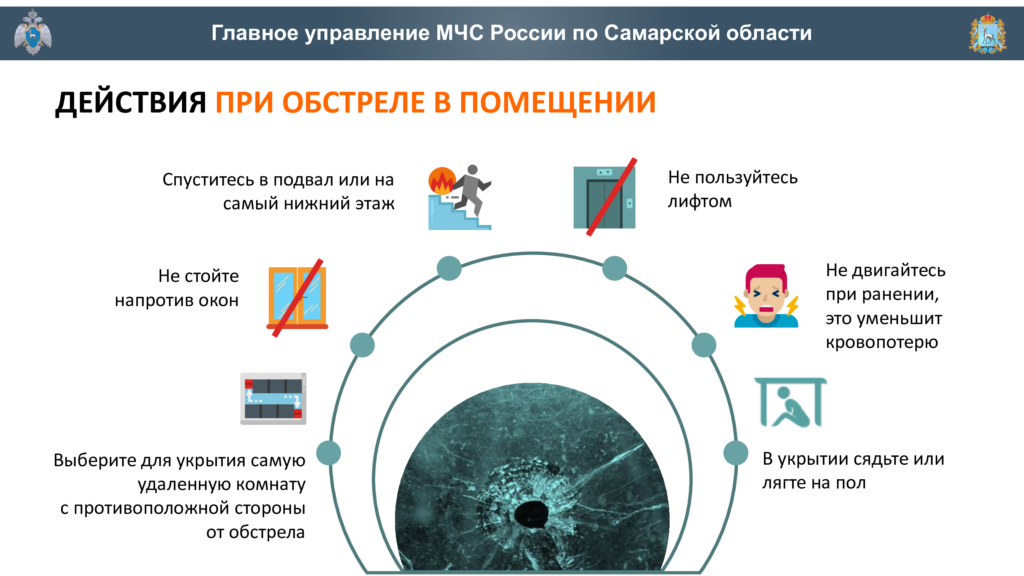 Главное управление МЧС России по Самарской области

ДЕЙСТВИЯ ПРИ ОБСТРЕЛЕ В ПОМЕЩЕНИИ

Спуститесь в подвал или на самый нижний этаж

Не стойте напротив окон

Выберите для укрытия самую удаленную комнату с противоположной стороны от обстрела

Не пользуйтесь лифтом

Не двигайтесь при ранении, это уменьшит кровопотерю

В укрытии сядьте или лягте на пол